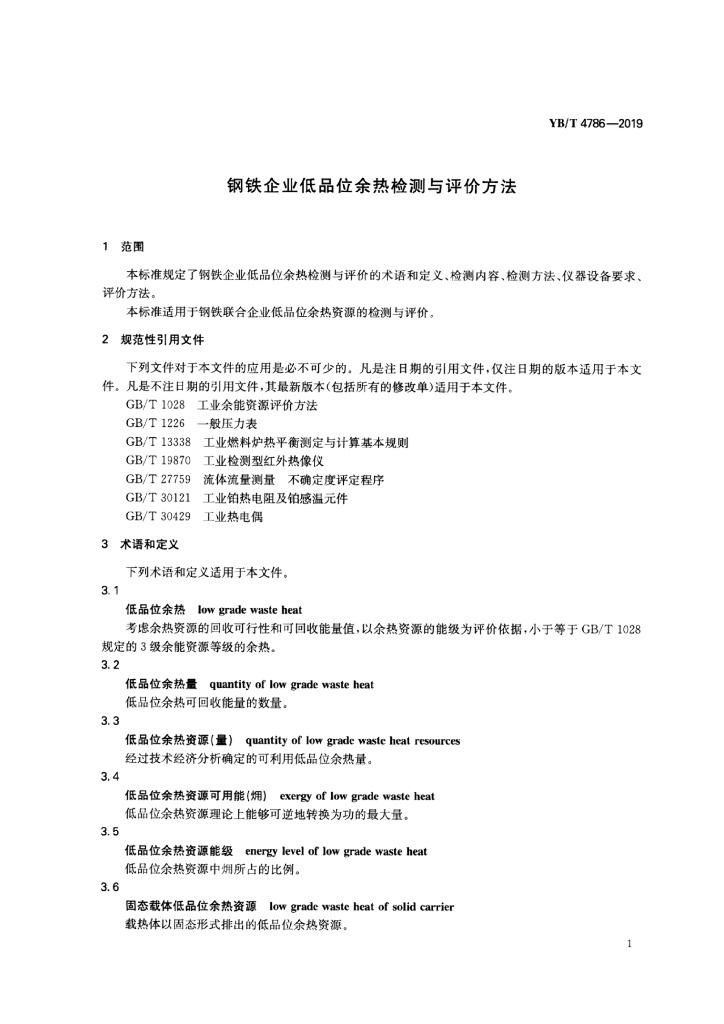 YB/T 4786—2019

钢铁企业低品位余热检测与评价方法

1 范围

本标准规定了钢铁企业低品位余热检测与评价的术语和定义、检测内容、检测方法、仪器设备要求、评价方法。

本标准适用于钢铁联合企业低品位余热资源的检测与评价。

2 规范性引用文件

下列文件对于本文件的应用是必不可少的。凡是注日期的引用文件，仅注日期的版本适用于本文件。凡是不注日期的引用文件，其最新版本(包括所有的修改单)适用于本文件。

GB/T 1028 工业余能资源评价方法

GB/T 1226 一般压力表

GB/T 13338 工业燃料炉热平衡测定与计算基本规则

GB/T 19870 工业检测型红外热像仪

GB/T 27759 流体流量测量 不确定度评定程序

GB/T 30121 工业铂热电阻及铂感温元件

GB/T 30429 工业热电偶

3 术语和定义

下列术语和定义适用于本文件。

3.1

低品位余热 low grade waste heat

考虑余热资源的回收可行性和可回收能量值，以余热资源的能级为评价依据，小于等于 GB/T 1028 规定的 3 级余能资源等级的余热。

3.2

低品位余热量 quantity of low grade waste heat

低品位余热可回收能量的数量。

3.3

低品位余热资源(量) quantity of low grade waste heat resources

经过技术经济分析确定的可利用低品位余热量。

3.4

低品位余热资源可用能(㶲) exergy of low grade waste heat

低品位余热资源理论上能够可逆地转换为功的最大量。

3.5

低品位余热资源能级 energy level of low grade waste heat

低品位余热资源中㶲所占的比例。

3.6

固态载体低品位余热资源 low grade waste heat of solid carrier

载热体以固态形式排出的低品位余热资源。

1